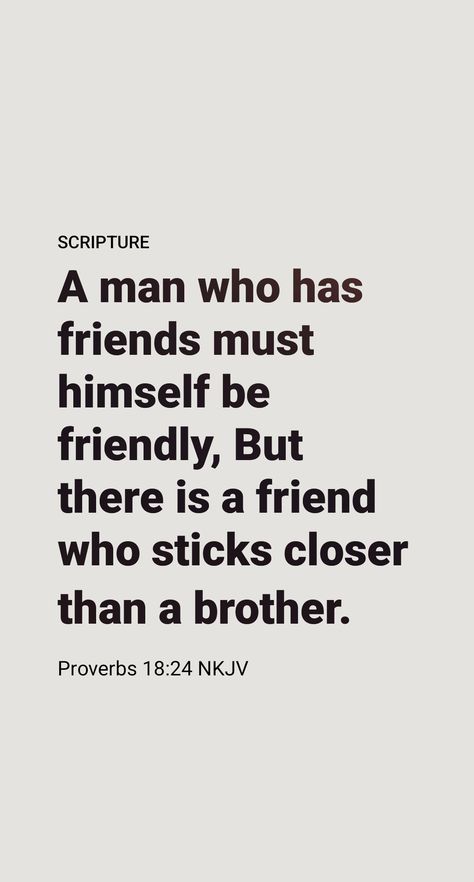 SCRIPTURE

A man who has friends must himself be friendly, But there is a friend who sticks closer than a brother.

Proverbs 18:24 NKJV